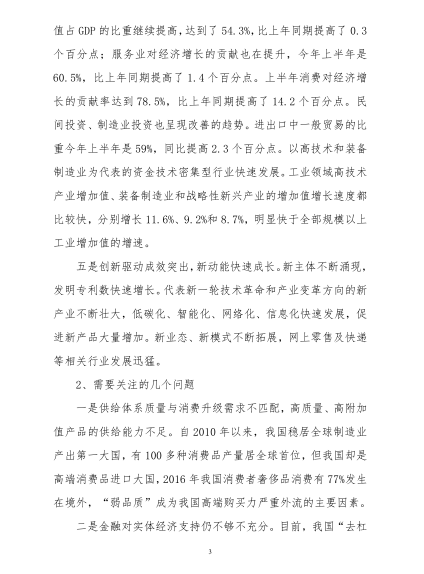 值占 GDP 的比重继续提高，达到了 54.3%，比上年同期提高了 0.3 个百分点；服务业对经济增长的贡献也在提升，今年上半年是 60.5%，比上年同期提高了 1.4 个百分点。上半年消费对经济增长的贡献率达到 78.5%，比上年同期提高了 14.2 个百分点。民间投资、制造业投资也呈现改善的趋势。进出口中一般贸易的比重今年上半年是 59%，同比提高 2.3 个百分点。以高技术和装备制造业为代表的资金技术密集型行业快速发展。工业领域高技术产业增加值、装备制造业和战略性新兴产业的增加值增长速度都比较快，分别增长 11.6%、9.2%和 8.7%，明显快于全部规模以上工业增加值的增速。

五是创新驱动成效突出，新动能快速成长。新主体不断涌现，发明专利数快速增长。代表新一轮技术革命和产业变革方向的新产业不断壮大，低碳化、智能化、网络化、信息化快速发展，促进新产品大量增加。新业态、新模式不断拓展，网上零售及快递等相关行业发展迅猛。

2、需要关注的几个问题

一是供给体系质量与消费升级需求不匹配，高质量、高附加值产品的供给能力不足。自 2010 年以来，我国稳居全球制造业产出第一大国，有 100 多种消费品产量居全球首位，但我国却是高端消费品进口大国，2016 年我国消费者奢侈品消费有 77%发生在境外，“弱品质”成为我国高端购买力严重外流的主要因素。

二是金融对实体经济支持仍不够不充分。目前，我国“去杠

3